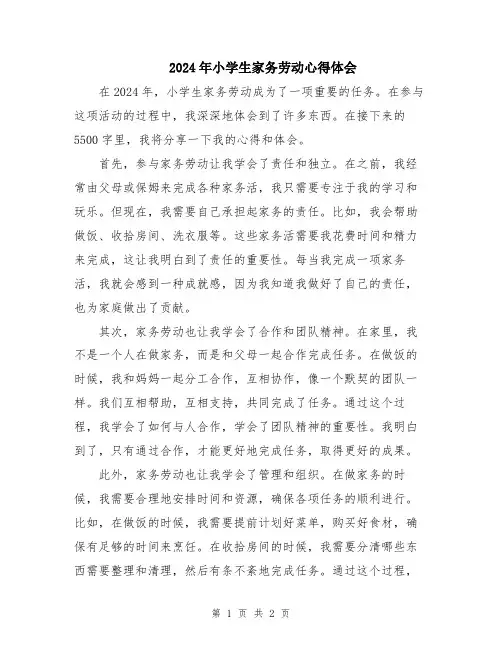 2024年小学生家务劳动心得体会

在2024年，小学生家务劳动成为了一项重要的任务。在参与这项活动的过程中，我深深地体会到了许多东西。在接下来的5500字里，我将分享一下我的心得和体会。

首先，参与家务劳动让我学会了责任和独立。在之前，我经常由父母或保姆来完成各种家务活，我只需要专注于我的学习和玩乐。但现在，我需要自己承担起家务的责任。比如，我会帮助做饭、收拾房间、洗衣服等。这些家务活需要我花费时间和精力来完成，这让我明白到了责任的重要性。每当我完成一项家务活，我就会感到一种成就感，因为我知道我做好了自己的责任，也为家庭做出了贡献。

其次，家务劳动也让我学会了合作和团队精神。在家里，我不是一个人在做家务，而是和父母一起合作完成任务。在做饭的时候，我和妈妈一起分工合作，互相协作，像一个默契的团队一样。我们互相帮助，互相支持，共同完成了任务。通过这个过程，我学会了如何与人合作，学会了团队精神的重要性。我明白到了，只有通过合作，才能更好地完成任务，取得更好的成果。

此外，家务劳动也让我学会了管理和组织。在做家务的时候，我需要合理地安排时间和资源，确保各项任务的顺利进行。比如，在做饭的时候，我需要提前计划好菜单，购买好食材，确保有足够的时间来烹饪。在收拾房间的时候，我需要分清哪些东西需要整理和清理，然后有条不紊地完成任务。通过这个过程，

第 1 页 共 2 页